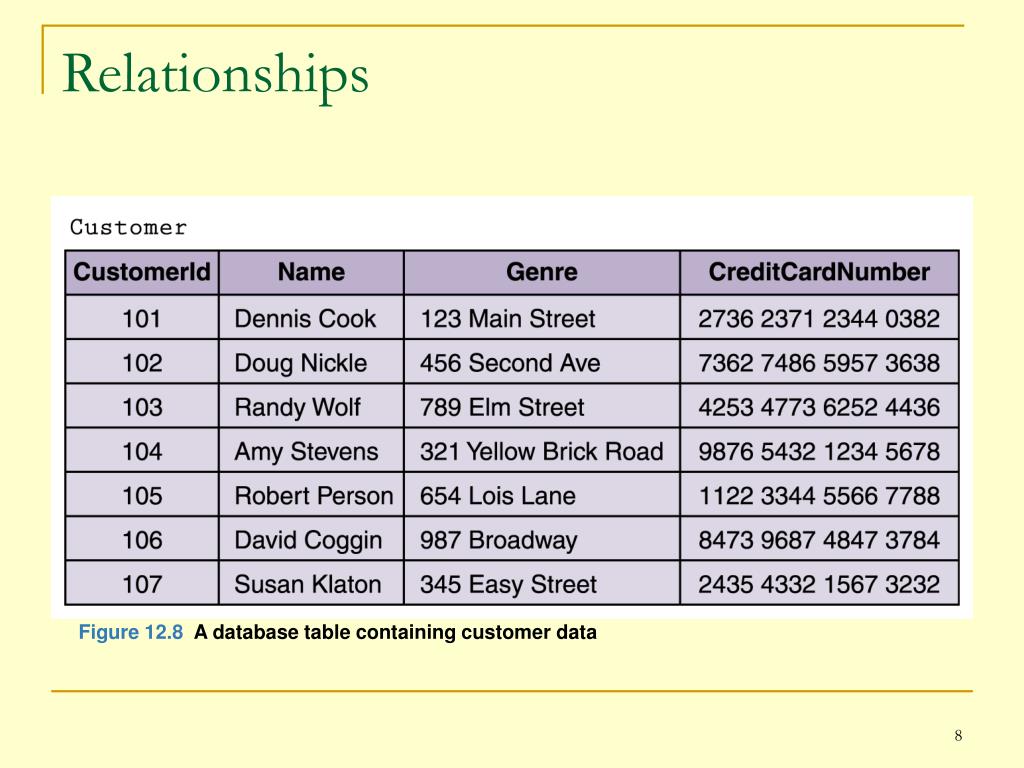 Relationships

Customer

| CustomerId | Name | Genre | CreditCardNumber |
|---|---|---|---|
| 101 | Dennis Cook | 123 Main Street | 2736 2371 2344 0382 |
| 102 | Doug Nickle | 456 Second Ave | 7362 7486 5957 3638 |
| 103 | Randy Wolf | 789 Elm Street | 4253 4773 6252 4436 |
| 104 | Amy Stevens | 321 Yellow Brick Road | 9876 5432 1234 5678 |
| 105 | Robert Person | 654 Lois Lane | 1122 3344 5566 7788 |
| 106 | David Coggin | 987 Broadway | 8473 9687 4847 3784 |
| 107 | Susan Klaton | 345 Easy Street | 2435 4332 1567 3232 |

Figure 12.8 A database table containing customer data

8